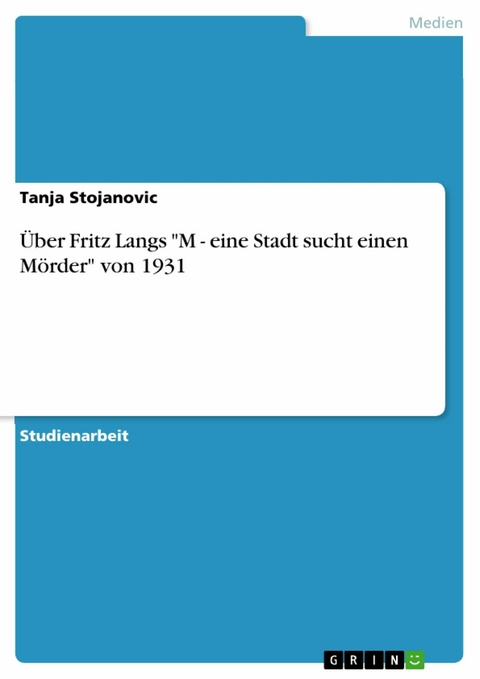 Medien

Tanja Stojanovic

Über Fritz Langs "M - eine Stadt sucht einen Mörder" von 1931

Studienarbeit

GRIN